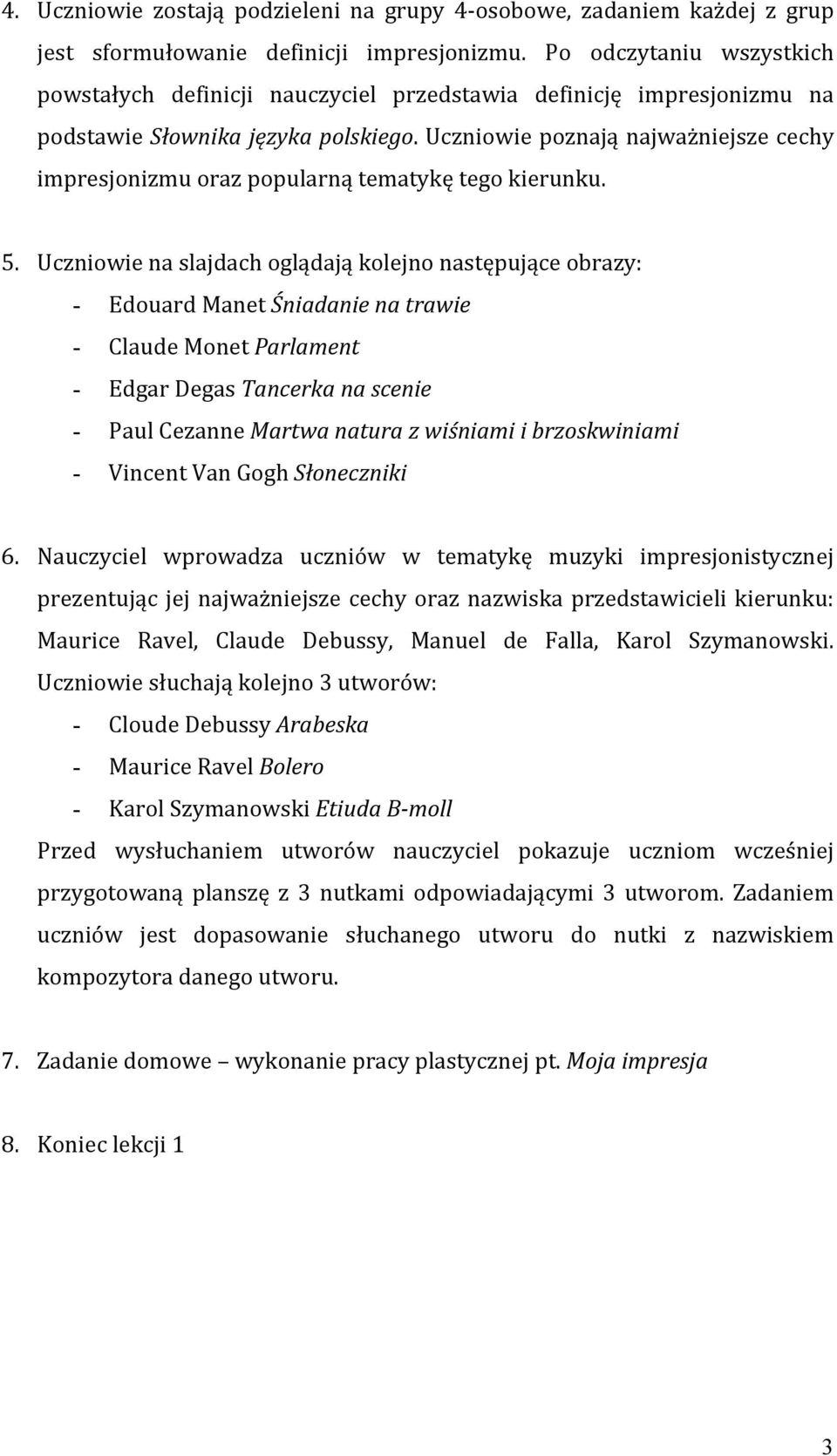 4. Uczniowie zostają podzieleni na grupy 4-osobowe, zadaniem każdej z grup jest sformułowanie definicji impresjonizmu. Po odczytaniu wszystkich powstałych definicji nauczyciel przedstawia definicję impresjonizmu na podstawie Słownika języka polskiego. Uczniowie poznają najważniejsze cechy impresjonizmu oraz popularną tematykę tego kierunku.

5. Uczniowie na slajdach oglądają kolejno następujące obrazy:
- Edouard Manet Śniadanie na trawie
- Claude Monet Parlament
- Edgar Degas Tancerka na scenie
- Paul Cezanne Martwa natura z wiśniami i brzoskwiniami
- Vincent Van Gogh Słoneczniki

6. Nauczyciel wprowadza uczniów w tematykę muzyki impresjonistycznej prezentując jej najważniejsze cechy oraz nazwiska przedstawicieli kierunku: Maurice Ravel, Claude Debussy, Manuel de Falla, Karol Szymanowski. Uczniowie słuchają kolejno 3 utworów:
- Cloude Debussy Arabeska
- Maurice Ravel Bolero
- Karol Szymanowski Etiuda B-moll
Przed wysłuchaniem utworów nauczyciel pokazuje uczniom wcześniej przygotowaną planszę z 3 nutkami odpowiadającymi 3 utworom. Zadaniem uczniów jest dopasowanie słuchanego utworu do nutki z nazwiskiem kompozytora danego utworu.

7. Zadanie domowe – wykonanie pracy plastycznej pt. Moja impresja

8. Koniec lekcji 1

3